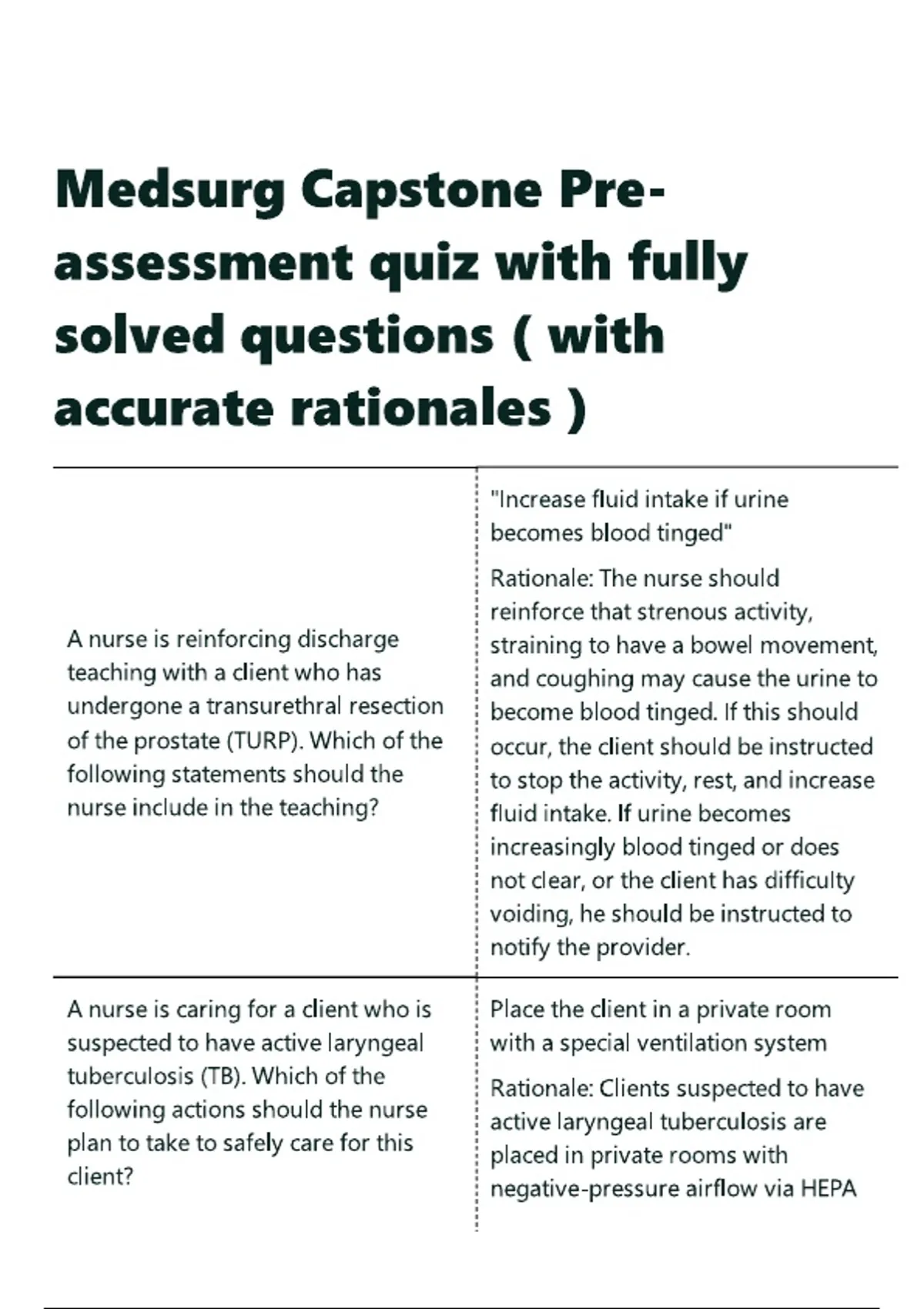 Medsurg Capstone Pre-assessment quiz with fully solved questions ( with accurate rationales )

| A nurse is reinforcing discharge teaching with a client who has undergone a transurethral resection of the prostate (TURP). Which of the following statements should the nurse include in the teaching? | "Increase fluid intake if urine becomes blood tinged" Rationale: The nurse should reinforce that strenous activity, straining to have a bowel movement, and coughing may cause the urine to become blood tinged. If this should occur, the client should be instructed to stop the activity, rest, and increase fluid intake. If urine becomes increasingly blood tinged or does not clear, or the client has difficulty voiding, he should be instructed to notify the provider. |
|---|---|
| A nurse is caring for a client who is suspected to have active laryngeal tuberculosis (TB). Which of the following actions should the nurse plan to take to safely care for this client? | Place the client in a private room with a special ventilation system Rationale: Clients suspected to have active laryngeal tuberculosis are placed in private rooms with negative-pressure airflow via HEPA |